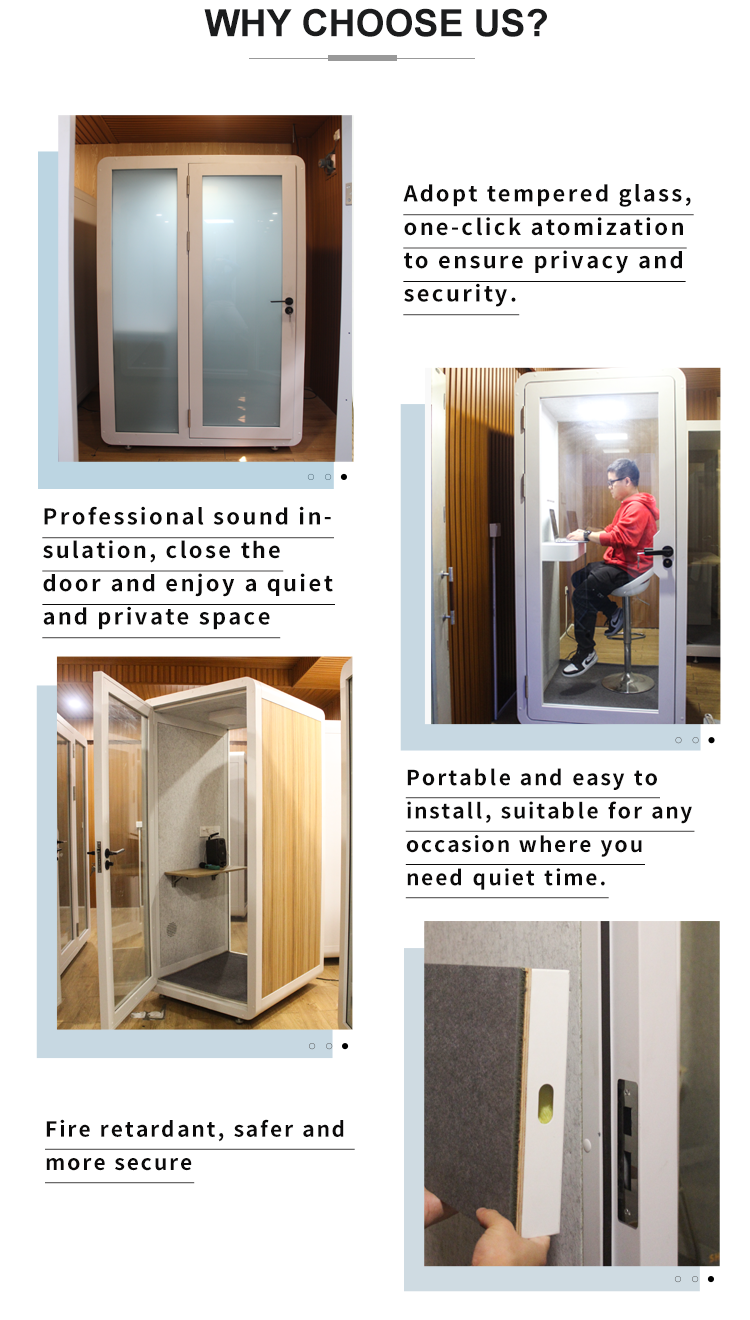 WHY CHOOSE US?

Adopt tempered glass, one-click atomization to ensure privacy and security.

Professional sound insulation, close the door and enjoy a quiet and private space

Portable and easy to install, suitable for any occasion where you need quiet time.

Fire retardant, safer and more secure